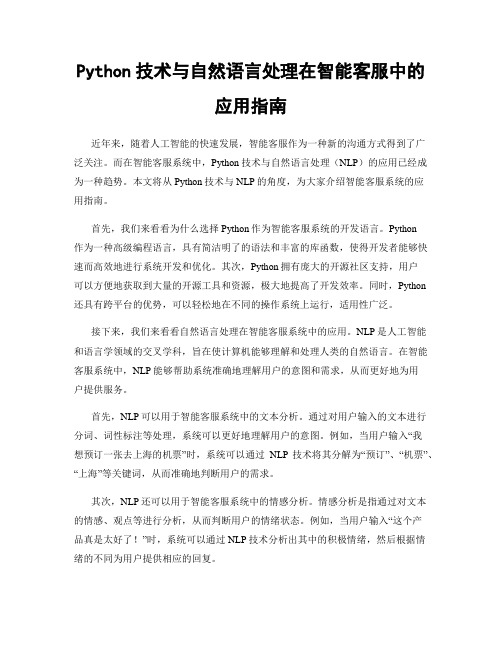 Python 技术与自然语言处理在智能客服中的应用指南

近年来，随着人工智能的快速发展，智能客服作为一种新的沟通方式得到了广泛关注。而在智能客服系统中，Python 技术与自然语言处理（NLP）的应用已经成为一种趋势。本文将从 Python 技术与 NLP 的角度，为大家介绍智能客服系统的应用指南。

首先，我们来看看为什么选择 Python 作为智能客服系统的开发语言。Python 作为一种高级编程语言，具有简洁明了的语法和丰富的库函数，使得开发者能够快速而高效地进行系统开发和优化。其次，Python 拥有庞大的开源社区支持，用户可以方便地获取到大量的开源工具和资源，极大地提高了开发效率。同时，Python 还具有跨平台的优势，可以轻松地在不同的操作系统上运行，适用性广泛。

接下来，我们来看看自然语言处理在智能客服系统中的应用。NLP 是人工智能和语言学领域的交叉学科，旨在使计算机能够理解和处理人类的自然语言。在智能客服系统中，NLP 能够帮助系统准确地理解用户的意图和需求，从而更好地为用户提供服务。

首先，NLP 可以用于智能客服系统中的文本分析。通过对用户输入的文本进行分词、词性标注等处理，系统可以更好地理解用户的意图。例如，当用户输入“我想预订一张去上海的机票”时，系统可以通过 NLP 技术将其分解为“预订”、“机票”、“上海”等关键词，从而准确地判断用户的需求。

其次，NLP 还可以用于智能客服系统中的情感分析。情感分析是指通过对文本的情感、观点等进行分析，从而判断用户的情绪状态。例如，当用户输入“这个产品真是太好了！”时，系统可以通过 NLP 技术分析出其中的积极情绪，然后根据情绪的不同为用户提供相应的回复。